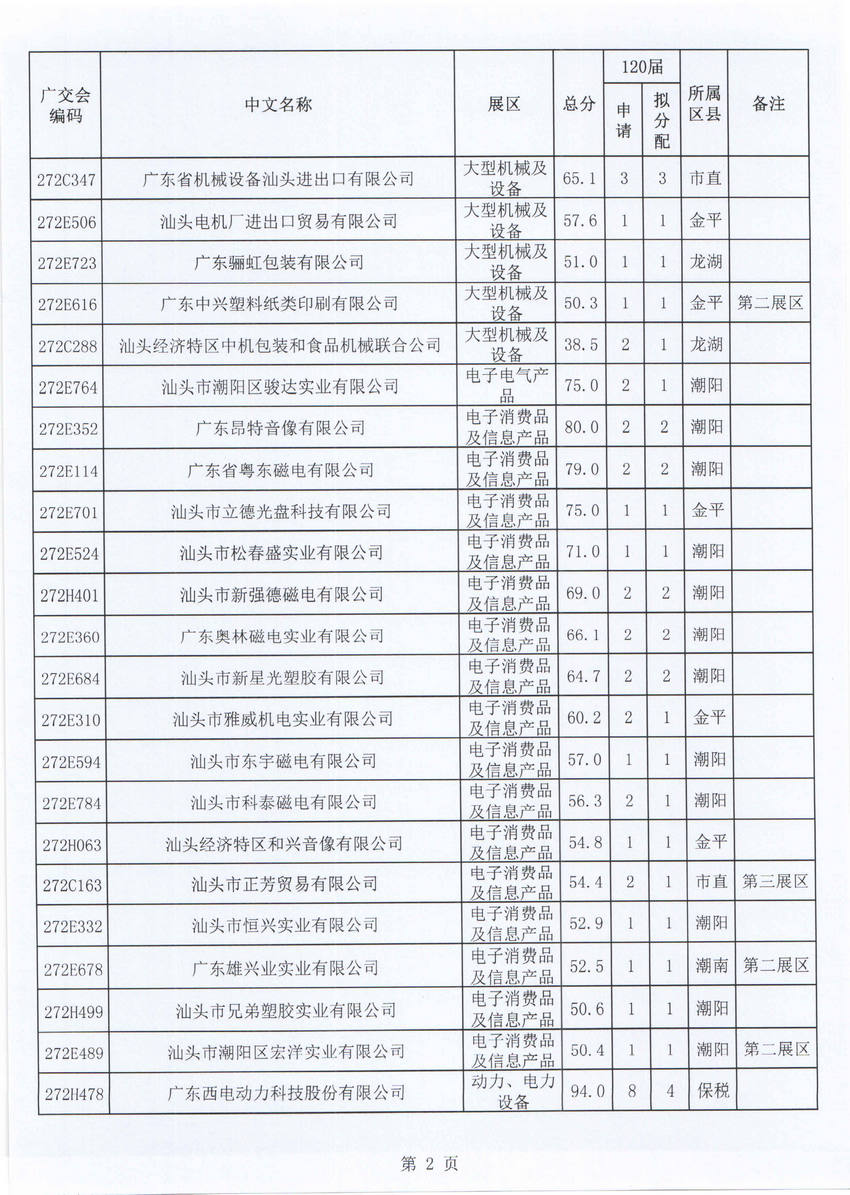 | 广交会编码 | 中文名称 | 展区 | 总分 | 120届 申请 | 120届 拟分配 | 所属区县 | 备注 |
|---|---|---|---|---|---|---|---|
| 272C347 | 广东省机械设备汕头进出口有限公司 | 大型机械及设备 | 65.1 | 3 | 3 | 市直 | |
| 272E506 | 汕头电机厂进出口贸易有限公司 | 大型机械及设备 | 57.6 | 1 | 1 | 金平 | |
| 272E723 | 广东骊虹包装有限公司 | 大型机械及设备 | 51.0 | 1 | 1 | 龙湖 | |
| 272E616 | 广东中兴塑料纸类印刷有限公司 | 大型机械及设备 | 50.3 | 1 | 1 | 金平 | 第二展区 |
| 272C288 | 汕头经济特区中机包装和食品机械联合公司 | 大型机械及设备 | 38.5 | 2 | 1 | 龙湖 | |
| 272E764 | 汕头市潮阳区骏达实业有限公司 | 电子电气产品 | 75.0 | 2 | 1 | 潮阳 | |
| 272E352 | 广东昂特音像有限公司 | 电子消费品及信息产品 | 80.0 | 2 | 2 | 潮阳 | |
| 272E114 | 广东省粤东磁电有限公司 | 电子消费品及信息产品 | 79.0 | 2 | 2 | 潮阳 | |
| 272E701 | 汕头市立德光盘科技有限公司 | 电子消费品及信息产品 | 75.0 | 1 | 1 | 金平 | |
| 272E524 | 汕头市松春盛实业有限公司 | 电子消费品及信息产品 | 71.0 | 1 | 1 | 潮阳 | |
| 272H401 | 汕头市新强德磁电有限公司 | 电子消费品及信息产品 | 69.0 | 2 | 2 | 潮阳 | |
| 272E360 | 广东奥林磁电实业有限公司 | 电子消费品及信息产品 | 66.1 | 2 | 2 | 潮阳 | |
| 272E684 | 汕头市新星光塑胶有限公司 | 电子消费品及信息产品 | 64.7 | 2 | 2 | 潮阳 | |
| 272E310 | 汕头市雅威机电实业有限公司 | 电子消费品及信息产品 | 60.2 | 2 | 1 | 金平 | |
| 272E594 | 汕头市东宇磁电有限公司 | 电子消费品及信息产品 | 57.0 | 1 | 1 | 潮阳 | |
| 272E784 | 汕头市科泰磁电有限公司 | 电子消费品及信息产品 | 56.3 | 2 | 1 | 潮阳 | |
| 272H063 | 汕头经济特区和兴音像有限公司 | 电子消费品及信息产品 | 54.8 | 1 | 1 | 金平 | |
| 272C163 | 汕头市正芳贸易有限公司 | 电子消费品及信息产品 | 54.4 | 2 | 1 | 市直 | 第三展区 |
| 272E332 | 汕头市恒兴实业有限公司 | 电子消费品及信息产品 | 52.9 | 1 | 1 | 潮阳 | |
| 272E678 | 广东雄兴业实业有限公司 | 电子消费品及信息产品 | 52.5 | 1 | 1 | 潮南 | 第二展区 |
| 272H499 | 汕头市兄弟塑胶实业有限公司 | 电子消费品及信息产品 | 50.6 | 1 | 1 | 潮阳 | |
| 272E489 | 汕头市潮阳区宏洋实业有限公司 | 电子消费品及信息产品 | 50.4 | 1 | 1 | 潮阳 | 第二展区 |
| 272H478 | 广东西电动力科技股份有限公司 | 动力、电力设备 | 94.0 | 8 | 4 | 保税 | |

第 2 页